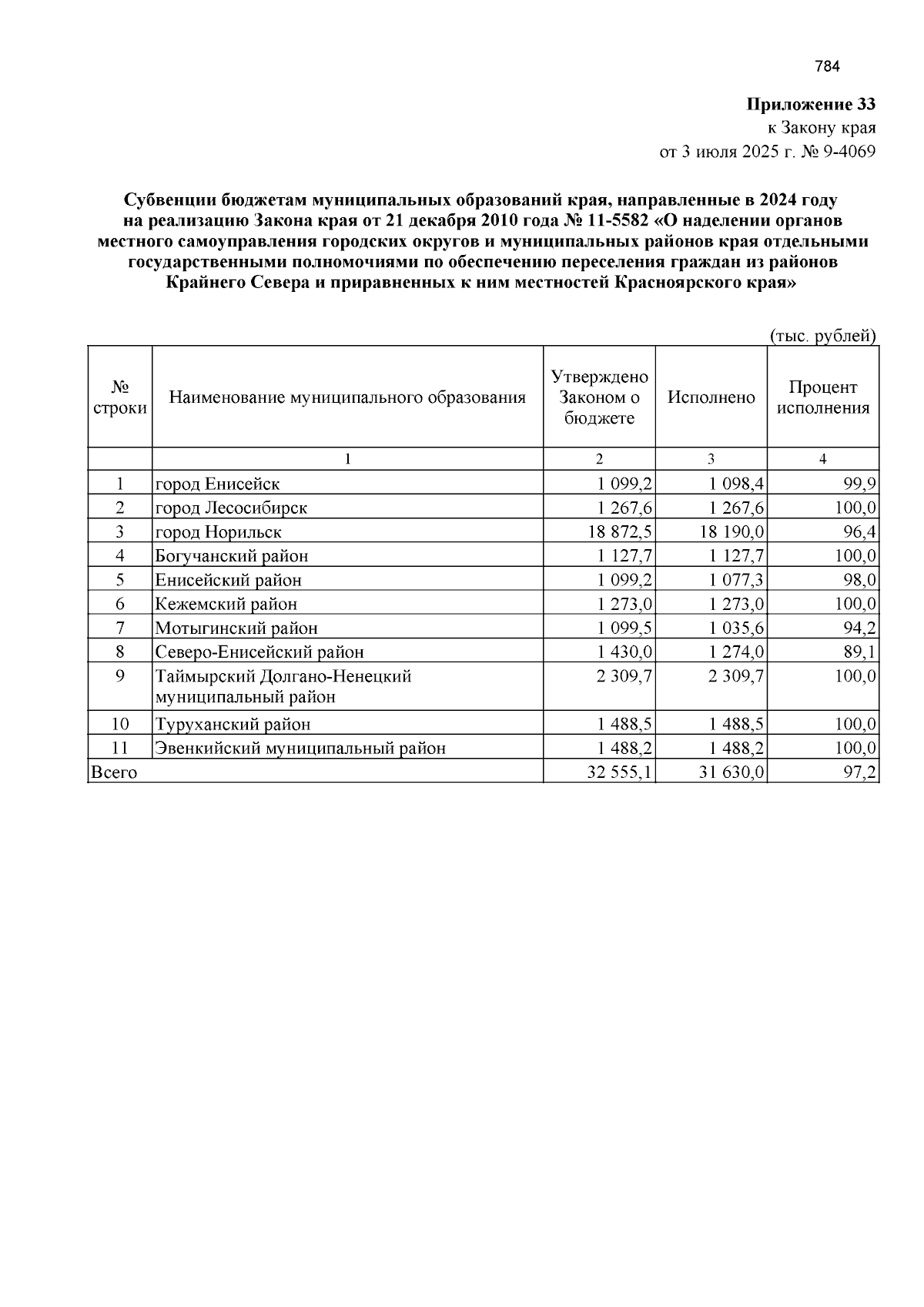 784

Приложение 33
к Закону края
от 3 июля 2025 г. № 9-4069

Субвенции бюджетам муниципальных образований края, направленные в 2024 году на реализацию Закона края от 21 декабря 2010 года № 11-5582 «О наделении органов местного самоуправления городских округов и муниципальных районов края отдельными государственными полномочиями по обеспечению переселения граждан из районов Крайнего Севера и приравненных к ним местностей Красноярского края»

(тыс. рублей)

| № строки | Наименование муниципального образования | Утверждено Законом о бюджете | Исполнено | Процент исполнения |
|---|---|---|---|---|
|  | 1 | 2 | 3 | 4 |
| 1 | город Енисейск | 1 099,2 | 1 098,4 | 99,9 |
| 2 | город Лесосибирск | 1 267,6 | 1 267,6 | 100,0 |
| 3 | город Норильск | 18 872,5 | 18 190,0 | 96,4 |
| 4 | Богучанский район | 1 127,7 | 1 127,7 | 100,0 |
| 5 | Енисейский район | 1 099,2 | 1 077,3 | 98,0 |
| 6 | Кежемский район | 1 273,0 | 1 273,0 | 100,0 |
| 7 | Мотыгинский район | 1 099,5 | 1 035,6 | 94,2 |
| 8 | Северо-Енисейский район | 1 430,0 | 1 274,0 | 89,1 |
| 9 | Таймырский Долгано-Ненецкий муниципальный район | 2 309,7 | 2 309,7 | 100,0 |
| 10 | Туруханский район | 1 488,5 | 1 488,5 | 100,0 |
| 11 | Эвенкийский муниципальный район | 1 488,2 | 1 488,2 | 100,0 |
| Всего |  | 32 555,1 | 31 630,0 | 97,2 |